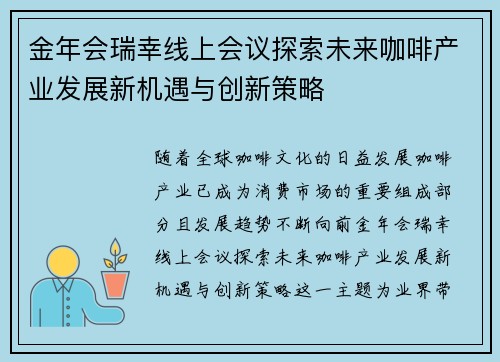 金年会瑞幸线上会议探索未来咖啡产业发展新机遇与创新策略

随着全球咖啡文化的日益发展咖啡产业已成为消费市场的重要组成部分且发展趋势不断向前金年会瑞幸线上会议探索未来咖啡产业发展新机遇与创新策略这一主题为业界带